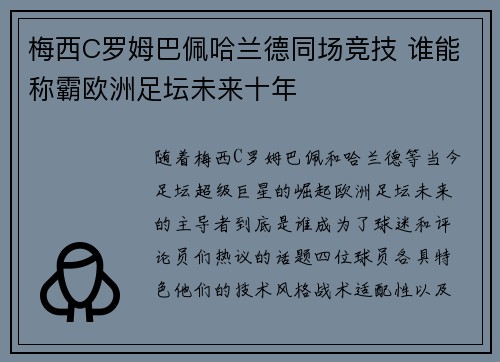 梅西C罗姆巴佩哈兰德同场竞技 谁能称霸欧洲足坛未来十年

随着梅西C罗姆巴佩和哈兰德等当今足坛超级巨星的崛起欧洲足坛未来的主导者到底是谁成为了球迷和评论员们热议的话题四位球员各具特色他们的技术风格战术适配性以及